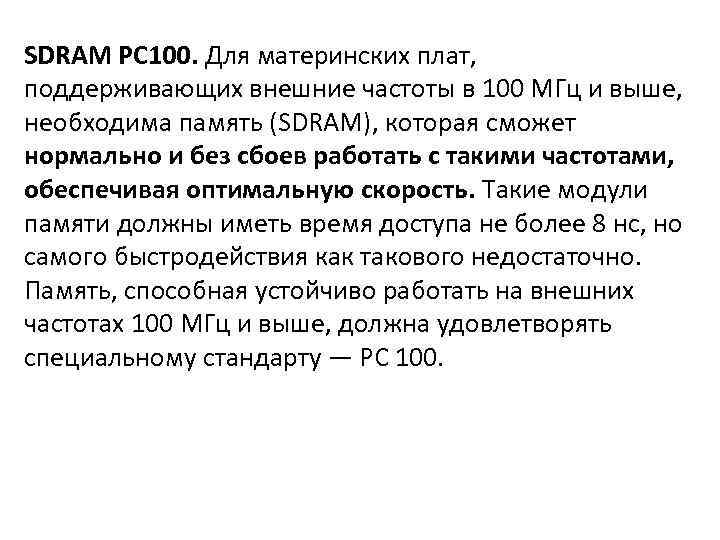 SDRAM PC100. Для материнских плат, поддерживающих внешние частоты в 100 МГц и выше, необходима память (SDRAM), которая сможет нормально и без сбоев работать с такими частотами, обеспечивая оптимальную скорость. Такие модули памяти должны иметь время доступа не более 8 нс, но самого быстродействия как такового недостаточно. Память, способная устойчиво работать на внешних частотах 100 МГц и выше, должна удовлетворять специальному стандарту — PC 100.